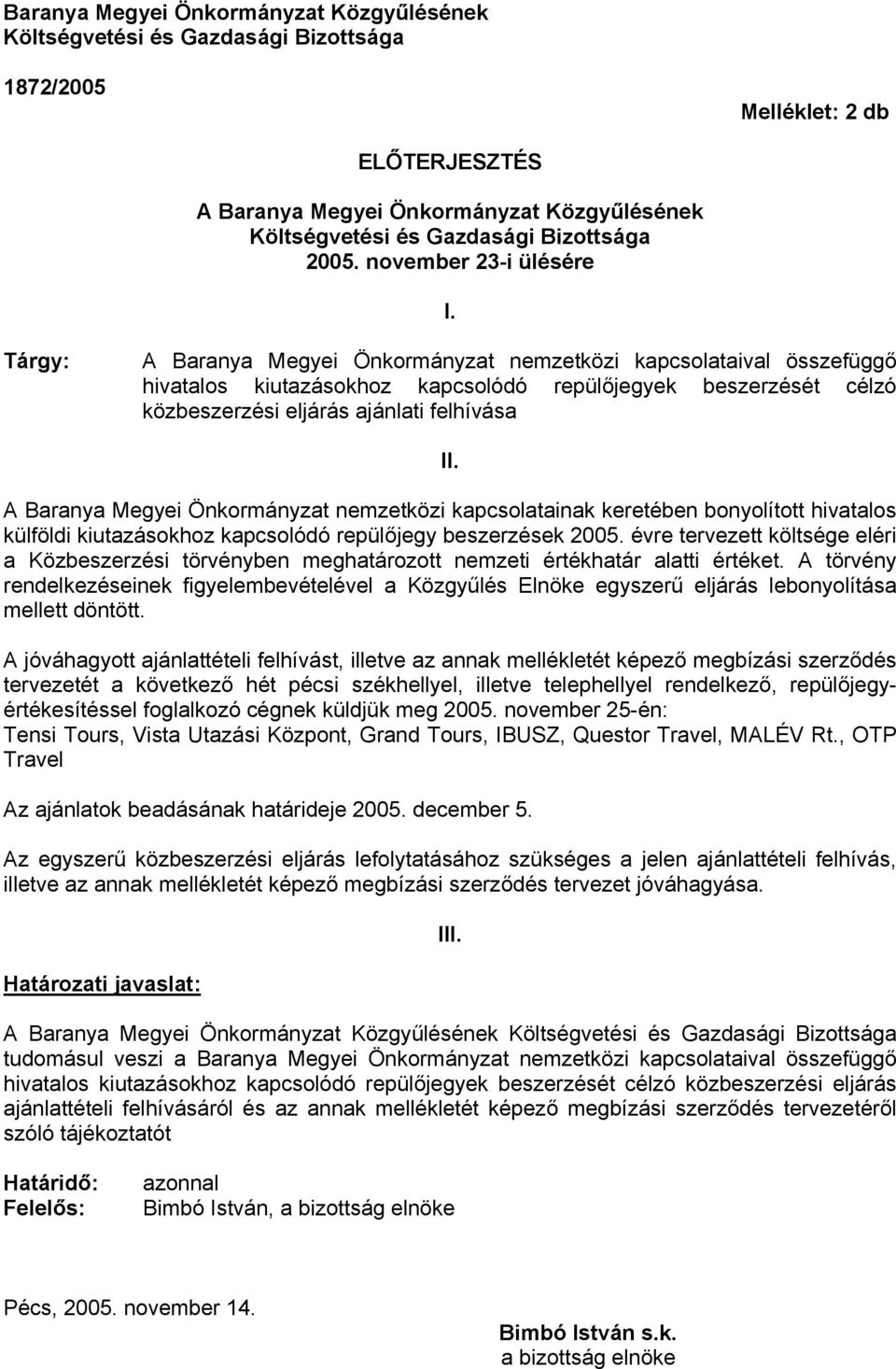 Baranya Megyei Önkormányzat Közgyűlésének
Költségvetési és Gazdasági Bizottsága

1872/2005

Melléklet: 2 db

ELŐTERJESZTÉS

A Baranya Megyei Önkormányzat Közgyűlésének
Költségvetési és Gazdasági Bizottsága
2005. november 23-i ülésére

I.

Tárgy: A Baranya Megyei Önkormányzat nemzetközi kapcsolataival összefüggő hivatalos kiutazásokhoz kapcsolódó repülőjegyek beszerzését célzó közbeszerzési eljárás ajánlati felhívása

II.

A Baranya Megyei Önkormányzat nemzetközi kapcsolatainak keretében bonyolított hivatalos külföldi kiutazásokhoz kapcsolódó repülőjegy beszerzések 2005. évre tervezett költsége eléri a Közbeszerzési törvényben meghatározott nemzeti értékhatár alatti értéket. A törvény rendelkezéseinek figyelembevételével a Közgyűlés Elnöke egyszerű eljárás lebonyolítása mellett döntött.

A jóváhagyott ajánlattételi felhívást, illetve az annak mellékletét képező megbízási szerződés tervezetét a következő hét pécsi székhellyel, illetve telephellyel rendelkező, repülőjegyértékesítéssel foglalkozó cégnek küldjük meg 2005. november 25-én:
Tensi Tours, Vista Utazási Központ, Grand Tours, IBUSZ, Questor Travel, MALÉV Rt., OTP Travel

Az ajánlatok beadásának határideje 2005. december 5.

Az egyszerű közbeszerzési eljárás lefolytatásához szükséges a jelen ajánlattételi felhívás, illetve az annak mellékletét képező megbízási szerződés tervezet jóváhagyása.

III.

Határozati javaslat:

A Baranya Megyei Önkormányzat Közgyűlésének Költségvetési és Gazdasági Bizottsága tudomásul veszi a Baranya Megyei Önkormányzat nemzetközi kapcsolataival összefüggő hivatalos kiutazásokhoz kapcsolódó repülőjegyek beszerzését célzó közbeszerzési eljárás ajánlattételi felhívásáról és az annak mellékletét képező megbízási szerződés tervezetéről szóló tájékoztatót

Határidő: azonnal
Felelős: Bimbó István, a bizottság elnöke

Pécs, 2005. november 14.

Bimbó István s.k.
a bizottság elnöke